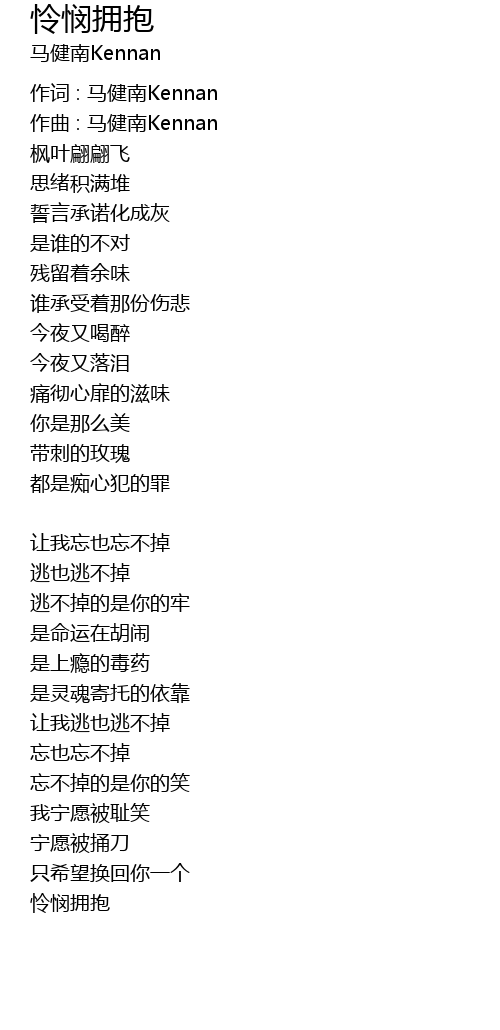 怜悯拥抱
马健南Kennan

作词 : 马健南Kennan
作曲 : 马健南Kennan
枫叶翩翩飞
思绪积满堆
誓言承诺化成灰
是谁的不对
残留着余味
谁承受着那份伤悲
今夜又喝醉
今夜又落泪
痛彻心扉的滋味
你是那么美
带刺的玫瑰
都是痴心犯的罪

让我忘也忘不掉
逃也逃不掉
逃不掉的是你的牢
是命运在胡闹
是上瘾的毒药
是灵魂寄托的依靠
让我逃也逃不掉
忘也忘不掉
忘不掉的是你的笑
我宁愿被耻笑
宁愿被捅刀
只希望换回你一个
怜悯拥抱